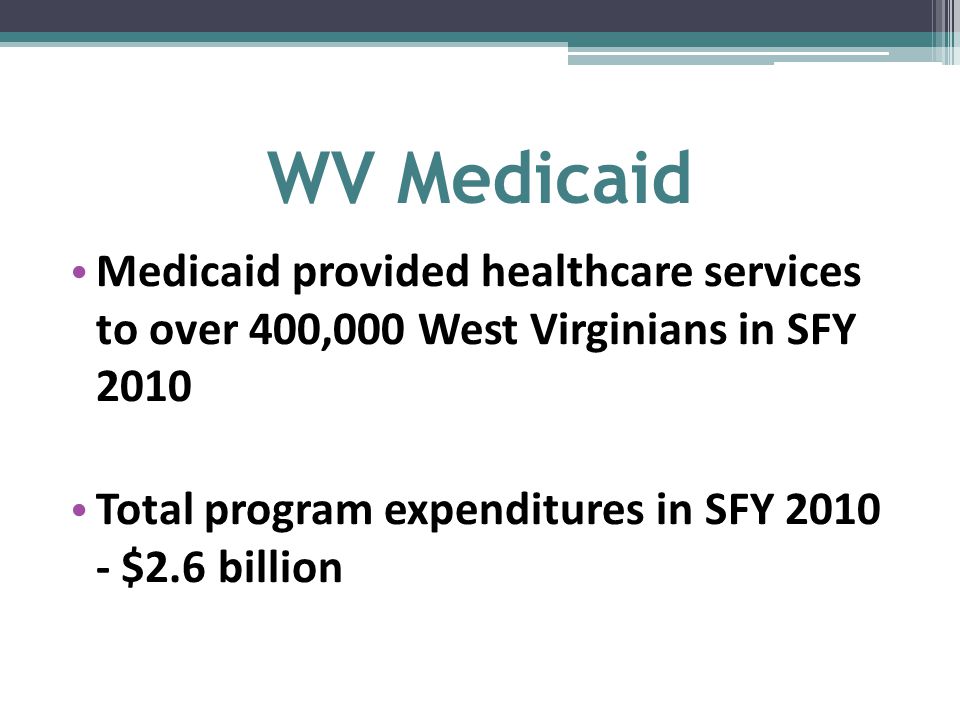 WV Medicaid

• Medicaid provided healthcare services to over 400,000 West Virginians in SFY 2010

• Total program expenditures in SFY 2010 - \$2.6 billion